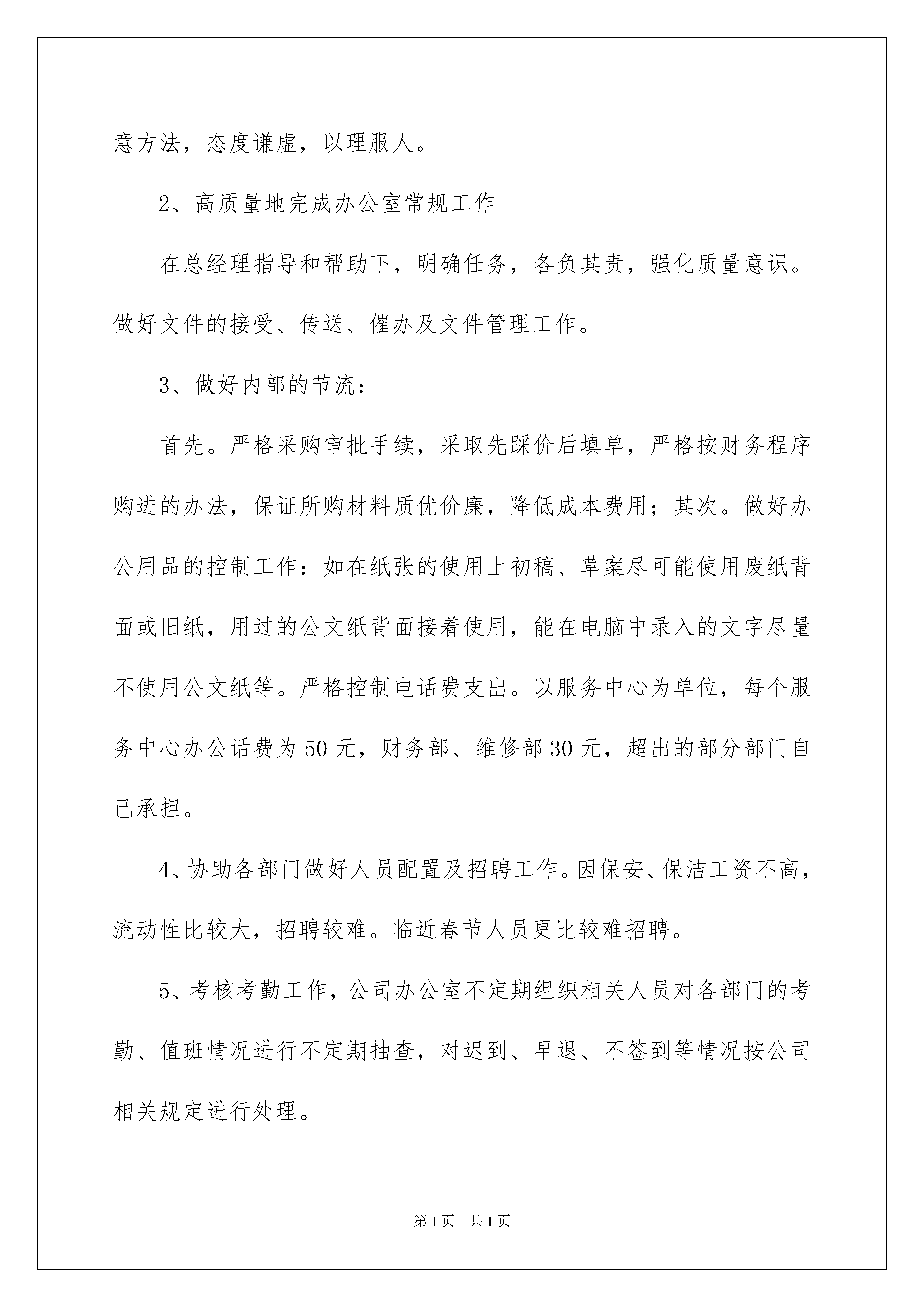 意方法，态度谦虚，以理服人。

2、高质量地完成办公室常规工作

在总经理指导和帮助下，明确任务，各负其责，强化质量意识。做好文件的接受、传送、催办及文件管理工作。

3、做好内部的节流：

首先。严格采购审批手续，采取先踩价后填单，严格按财务程序购进的办法，保证所购材料质优价廉，降低成本费用；其次。做好办公用品的控制工作：如在纸张的使用上初稿、草案尽可能使用废纸背面或旧纸，用过的公文纸背面接着使用，能在电脑中录入的文字尽量不使用公文纸等。严格控制电话费支出。以服务中心为单位，每个服务中心办公话费为50元，财务部、维修部30元，超出的部分部门自己承担。

4、协助各部门做好人员配置及招聘工作。因保安、保洁工资不高，流动性比较大，招聘较难。临近春节人员更比较难招聘。

5、考核考勤工作，公司办公室不定期组织相关人员对各部门的考勤、值班情况进行不定期抽查，对迟到、早退、不签到等情况按公司相关规定进行处理。

第1页 共1页